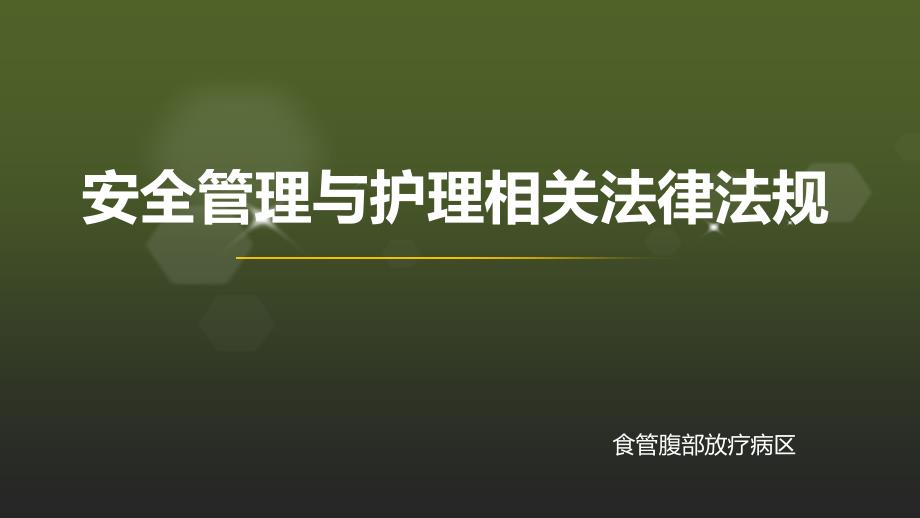 安全管理与护理相关法律法规

食管腹部放疗病区